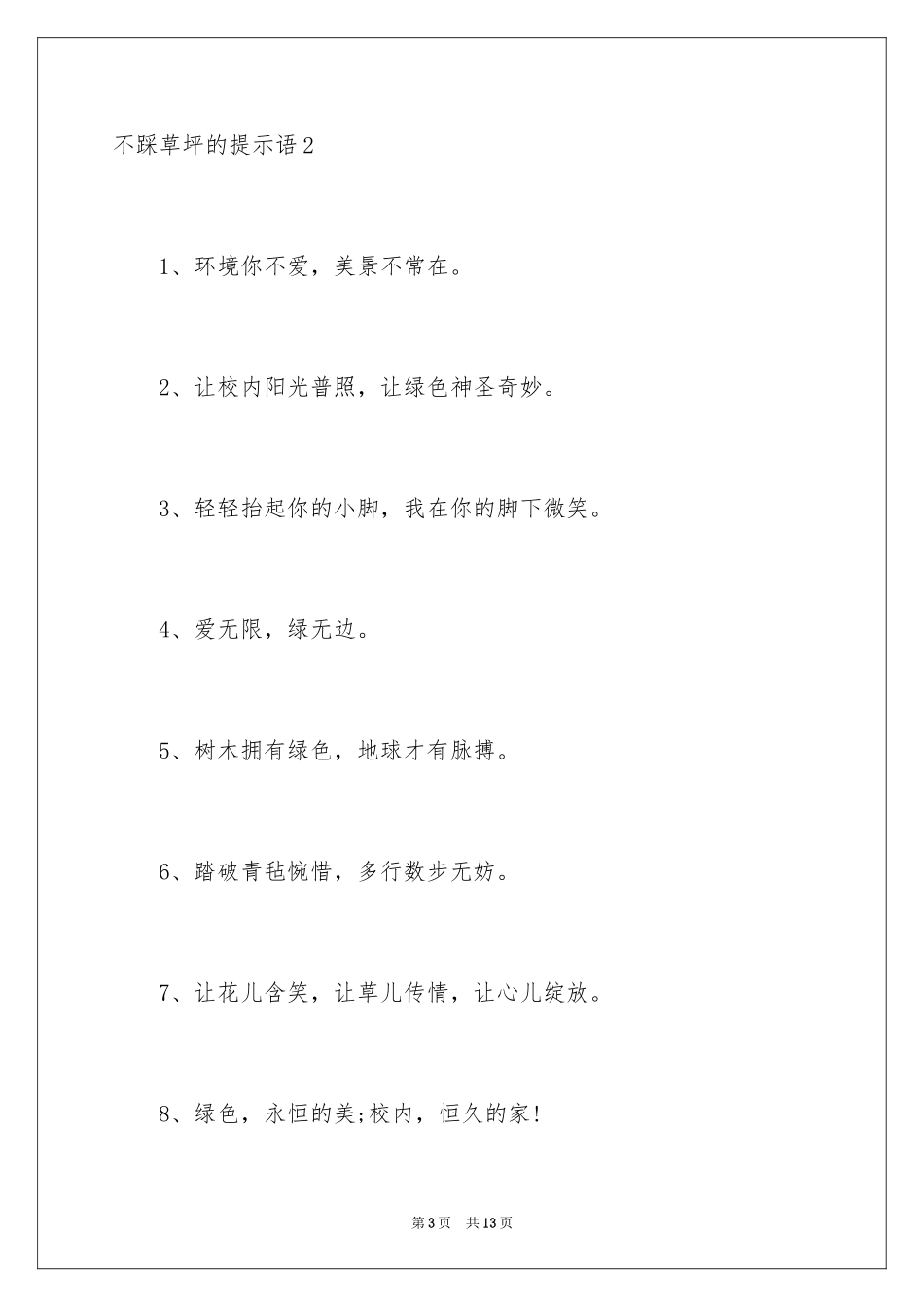 不踩草坪的提示语 2

1、环境你不爱，美景不常在。

2、让校内阳光普照，让绿色神圣奇妙。

3、轻轻抬起你的小脚，我在你的脚下微笑。

4、爱无限，绿无边。

5、树木拥有绿色，地球才有脉搏。

6、踏破青毡惋惜，多行数步无妨。

7、让花儿含笑，让草儿传情，让心儿绽放。

8、绿色，永恒的美;校内，恒久的家!

第 3 页　共 13 页